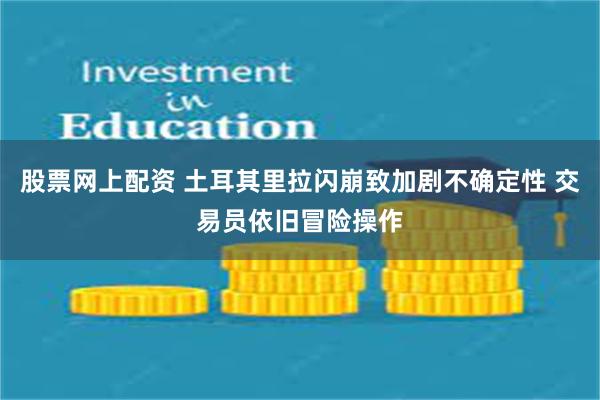 Investment
in
Education

股票网上配资 土耳其里拉闪崩致加剧不确定性 交易员依旧冒险操作